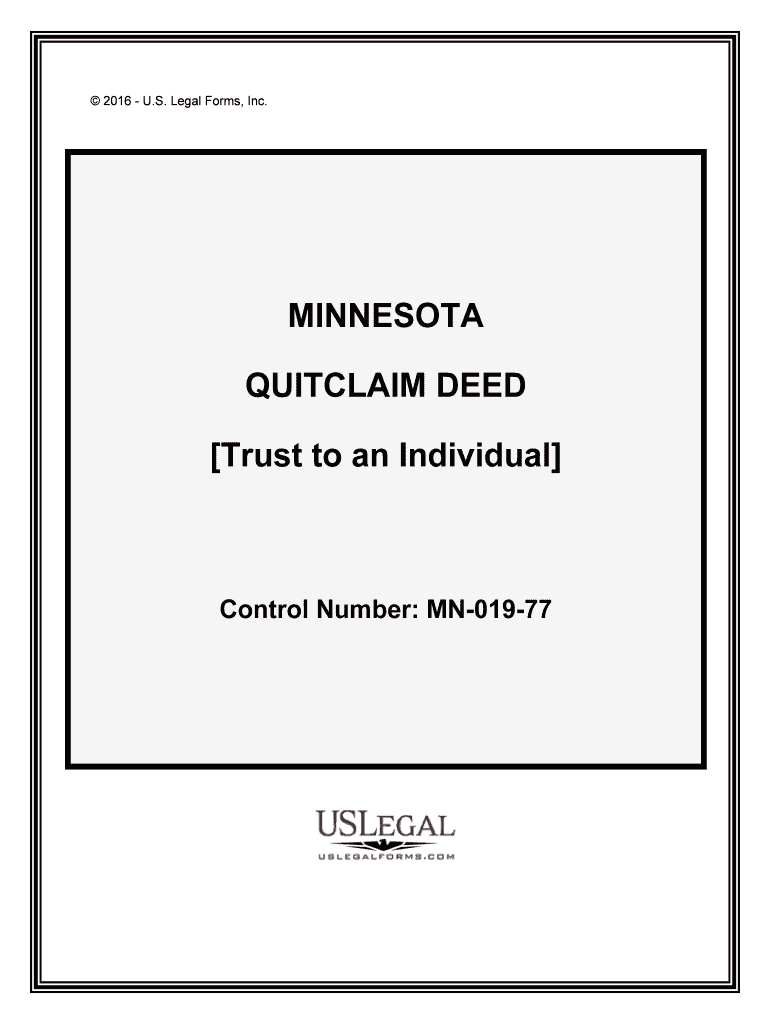 © 2016 - U.S. Legal Forms, Inc.

MINNESOTA

QUITCLAIM DEED

[Trust to an Individual]

Control Number: MN-019-77

USLEGAL

USLEGALFORMS.COM